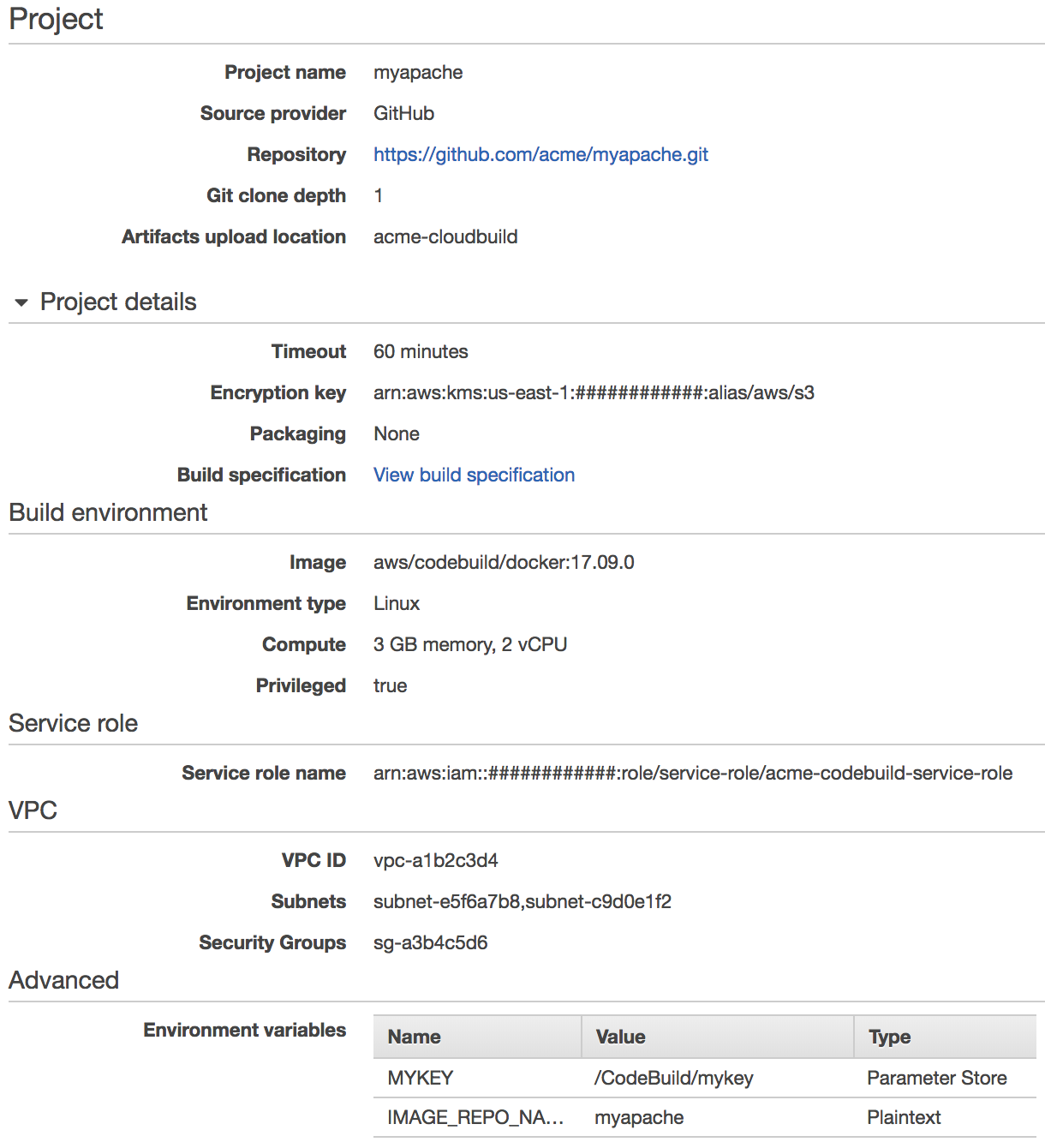 Project

Project name myapache

Source provider GitHub

Repository https://github.com/acme/myapache.git

Git clone depth 1

Artifacts upload location acme-cloudbuild

Project details

Timeout 60 minutes

Encryption key arn:aws:kms:us-east-1:############:alias/aws/s3

Packaging None

Build specification View build specification

Build environment

Image aws/codebuild/docker:17.09.0

Environment type Linux

Compute 3 GB memory, 2 vCPU

Privileged true

Service role

Service role name arn:aws:iam::############:role/service-role/acme-codebuild-service-role

VPC

VPC ID vpc-a1b2c3d4

Subnets subnet-e5f6a7b8,subnet-c9d0e1f2

Security Groups sg-a3b4c5d6

Advanced

Environment variables

| Name | Value | Type |
|---|---|---|
| MYKEY | /CodeBuild/mykey | Parameter Store |
| IMAGE_REPO_NA... | myapache | Plaintext |